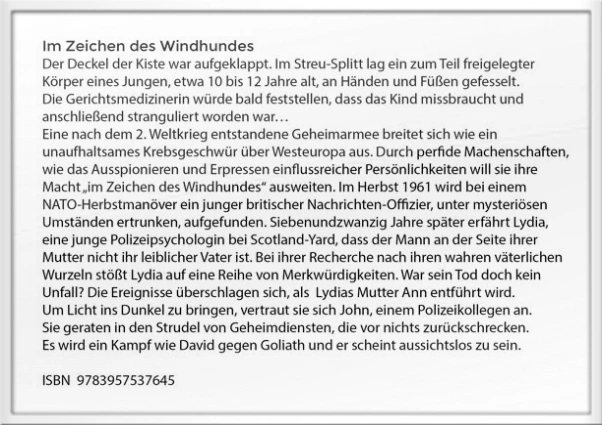 Im Zeichen des Windhundes

Der Deckel der Kiste war aufgeklappt. Im Streu-Splitt lag ein zum Teil freigelegter Körper eines Jungen, etwa 10 bis 12 Jahre alt, an Händen und Füßen gefesselt. Die Gerichtsmedizinerin würde bald feststellen, dass das Kind missbraucht und anschließend stranguliert worden war…

Eine nach dem 2. Weltkrieg entstandene Geheimarmee breitet sich wie ein unaufhaltsames Krebsgeschwür über Westeuropa aus. Durch perfide Machenschaften, wie das Ausspionieren und Erpressen einflussreicher Persönlichkeiten will sie ihre Macht „im Zeichen des Windhundes“ ausweiten. Im Herbst 1961 wird bei einem NATO-Herbstmanöver ein junger britischer Nachrichten-Offizier, unter mysteriösen Umständen ertrunken, aufgefunden. Siebenundzwanzig Jahre später erfährt Lydia, eine junge Polizeipsychologin bei Scotland-Yard, dass der Mann an der Seite ihrer Mutter nicht ihr leiblicher Vater ist. Bei ihrer Recherche nach ihren wahren väterlichen Wurzeln stößt Lydia auf eine Reihe von Merkwürdigkeiten. War sein Tod doch kein Unfall? Die Ereignisse überschlagen sich, als Lydias Mutter Ann entführt wird. Um Licht ins Dunkel zu bringen, vertraut sie sich John, einem Polizeikollegen an. Sie geraten in den Strudel von Geheimdiensten, die vor nichts zurückschrecken. Es wird ein Kampf wie David gegen Goliath und er scheint aussichtslos zu sein.

ISBN 9783957537645